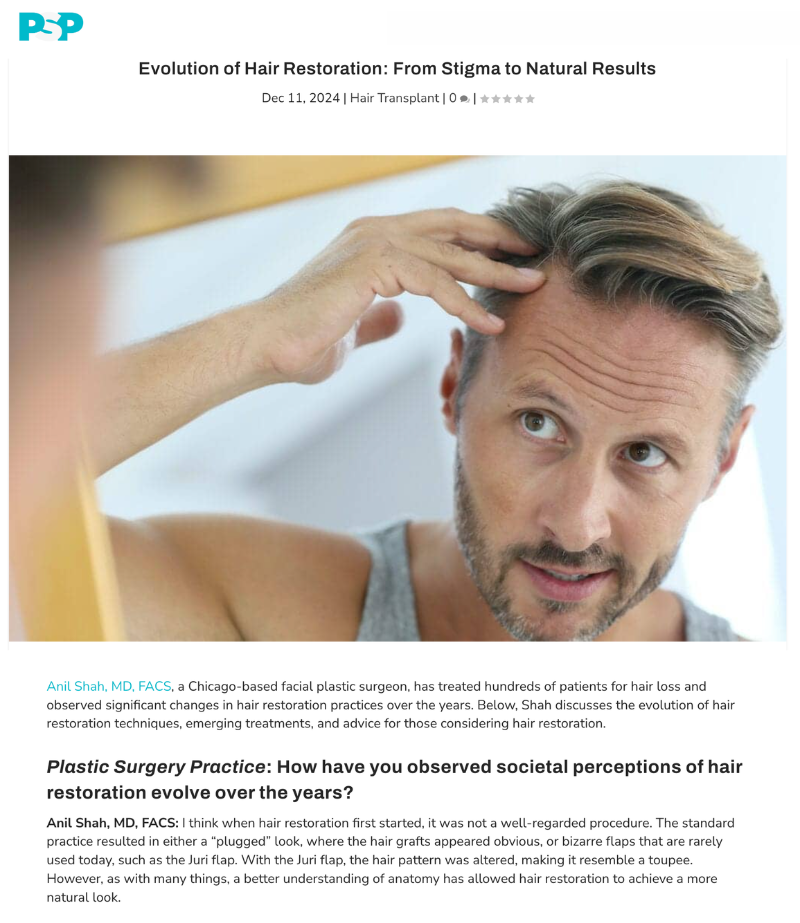 PSP

Evolution of Hair Restoration: From Stigma to Natural Results

Dec 11, 2024 | Hair Transplant | 0 |

Anil Shah, MD, FACS, a Chicago-based facial plastic surgeon, has treated hundreds of patients for hair loss and observed significant changes in hair restoration practices over the years. Below, Shah discusses the evolution of hair restoration techniques, emerging treatments, and advice for those considering hair restoration.

Plastic Surgery Practice: How have you observed societal perceptions of hair restoration evolve over the years?

Anil Shah, MD, FACS: I think when hair restoration first started, it was not a well-regarded procedure. The standard practice resulted in either a "plugged" look, where the hair grafts appeared obvious, or bizarre flaps that are rarely used today, such as the Juri flap. With the Juri flap, the hair pattern was altered, making it resemble a toupee. However, as with many things, a better understanding of anatomy has allowed hair restoration to achieve a more natural look.